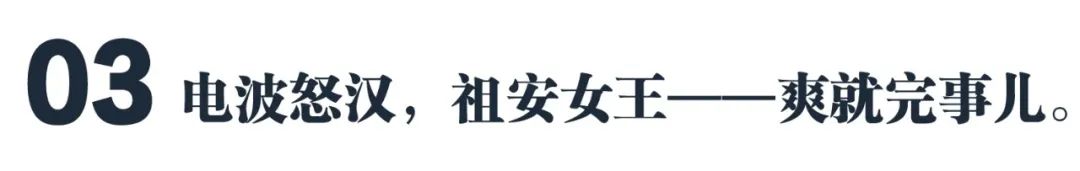 03 电波怒汉，祖安女王——爽就完事儿。